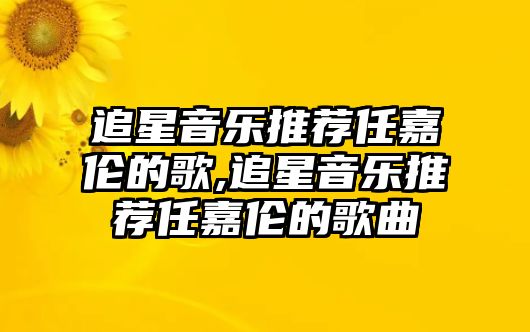 追星音乐推荐任嘉伦的歌,追星音乐推荐任嘉伦的歌曲